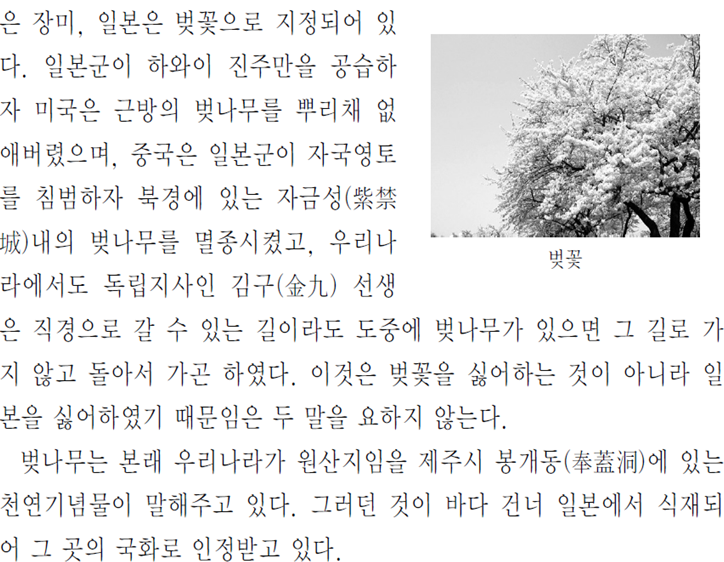 은 장미, 일본은 벚꽃으로 지정되어 있다. 일본군이 하와이 진주만을 공습하자 미국은 근방의 벚나무를 뿌리채 없애버렸으며, 중국은 일본군이 자국영토를 침범하자 북경에 있는 자금성(紫禁城)내의 벚나무를 멸종시켰고, 우리나라에서도 독립지사인 김구(金九) 선생은 직경으로 갈 수 있는 길이라도 도중에 벚나무가 있으면 그 길로 가지 않고 돌아서 가곤 하였다. 이것은 벚꽃을 싫어하는 것이 아니라 일본을 싫어하였기 때문임은 두 말을 요하지 않는다.

벚꽃

벚나무는 본래 우리나라가 원산지임을 제주시 봉개동(奉蓋洞)에 있는 천연기념물이 말해주고 있다. 그러던 것이 바다 건너 일본에서 식재되어 그 곳의 국화로 인정받고 있다.